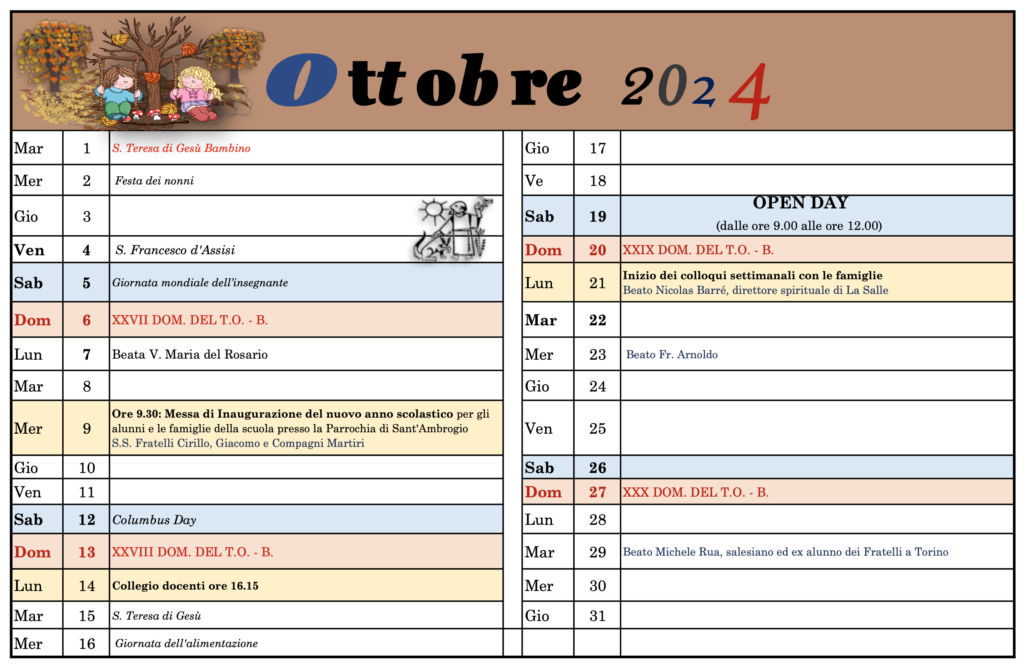 Ottobre 2024

| | | |
|---|---|---|
| Mar | 1 | S. Teresa di Gesù Bambino |
| Mer | 2 | Festa dei nonni |
| Gio | 3 | |
| Ven | 4 | S. Francesco d'Assisi |
| Sab | 5 | Giornata mondiale dell'insegnante |
| Dom | 6 | XXVII DOM. DEL T.O. - B. |
| Lun | 7 | Beata V. Maria del Rosario |
| Mar | 8 | |
| Mer | 9 | Ore 9.30: Messa di Inaugurazione del nuovo anno scolastico per gli alunni e le famiglie della scuola presso la Parrochia di Sant'Ambrogio S.S. Fratelli Cirillo, Giacomo e Compagni Martiri |
| Gio | 10 | |
| Ven | 11 | |
| Sab | 12 | Columbus Day |
| Dom | 13 | XXVIII DOM. DEL T.O. - B. |
| Lun | 14 | Collegio docenti ore 16.15 |
| Mar | 15 | S. Teresa di Gesù |
| Mer | 16 | Giornata dell'alimentazione |

| | | |
|---|---|---|
| Gio | 17 | |
| Ve | 18 | |
| Sab | 19 | OPEN DAY (dalle ore 9.00 alle ore 12.00) |
| Dom | 20 | XXIX DOM. DEL T.O. - B. |
| Lun | 21 | Inizio dei colloqui settimanali con le famiglie Beato Nicolas Barré, direttore spirituale di La Salle |
| Mar | 22 | |
| Mer | 23 | Beato Fr. Arnoldo |
| Gio | 24 | |
| Ven | 25 | |
| Sab | 26 | |
| Dom | 27 | XXX DOM. DEL T.O. - B. |
| Lun | 28 | |
| Mar | 29 | Beato Michele Rua, salesiano ed ex alunno dei Fratelli a Torino |
| Mer | 30 | |
| Gio | 31 | |